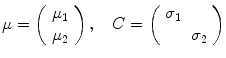 $\mu = \begin{pmatrix} \mu_1 \\ \mu_2 \end{pmatrix}, \quad C = \begin{pmatrix} \sigma_1 & \\ & \sigma_2 \end{pmatrix}$